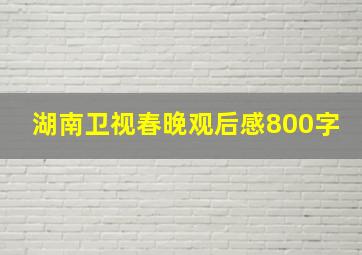 湖南卫视春晚观后感800字